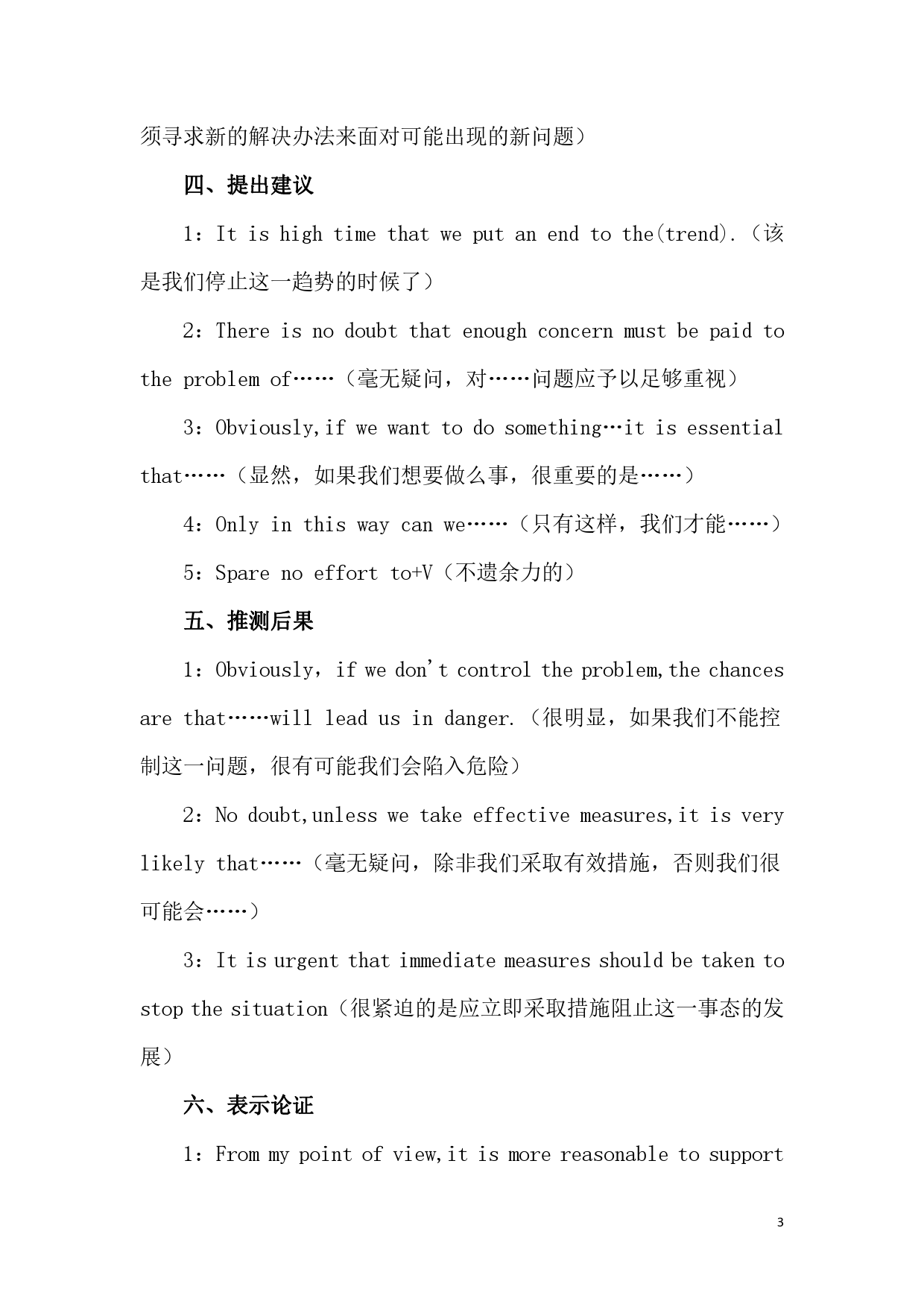 须寻求新的解决办法来面对可能出现的新问题）

四、提出建议

1：It is high time that we put an end to the(trend).（该是我们停止这一趋势的时候了）

2：There is no doubt that enough concern must be paid to the problem of……（毫无疑问，对……问题应予以足够重视）

3：Obviously,if we want to do something…it is essential that……（显然，如果我们想要做么事，很重要的是……）

4：Only in this way can we……（只有这样，我们才能……）

5：Spare no effort to+V（不遗余力的）

五、推测后果

1：Obviously，if we don't control the problem,the chances are that……will lead us in danger.（很明显，如果我们不能控制这一问题，很有可能我们会陷入危险）

2：No doubt,unless we take effective measures,it is very likely that……（毫无疑问，除非我们采取有效措施，否则我们很可能会……）

3：It is urgent that immediate measures should be taken to stop the situation（很紧迫的是应立即采取措施阻止这一事态的发展）

六、表示论证

1：From my point of view,it is more reasonable to support

3